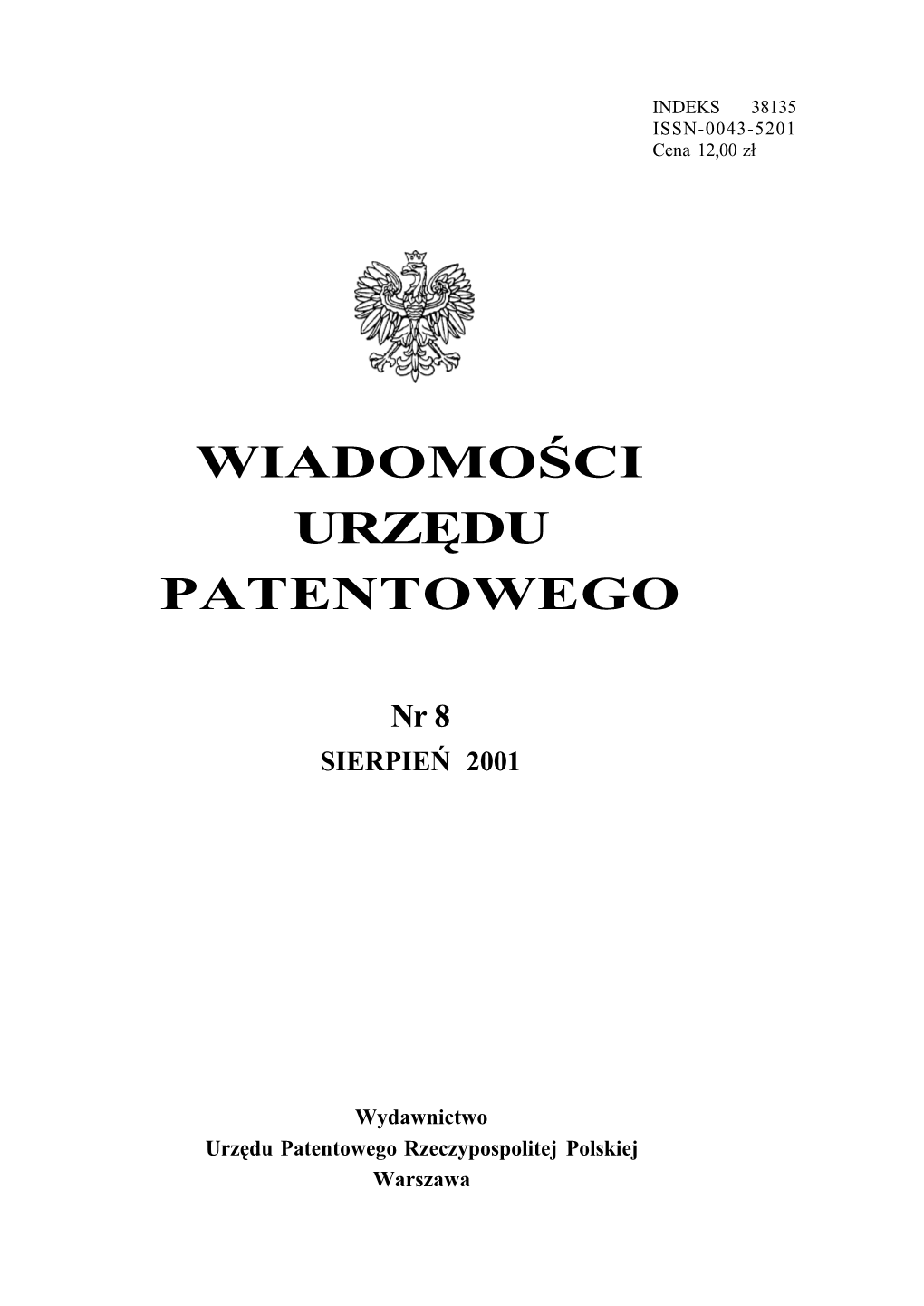 INDEKS 38135
ISSN-0043-5201
Cena 12,00 zł

WIADOMOŚCI
URZĘDU
PATENTOWEGO

Nr 8
SIERPIEŃ 2001

Wydawnictwo
Urzędu Patentowego Rzeczypospolitej Polskiej
Warszawa